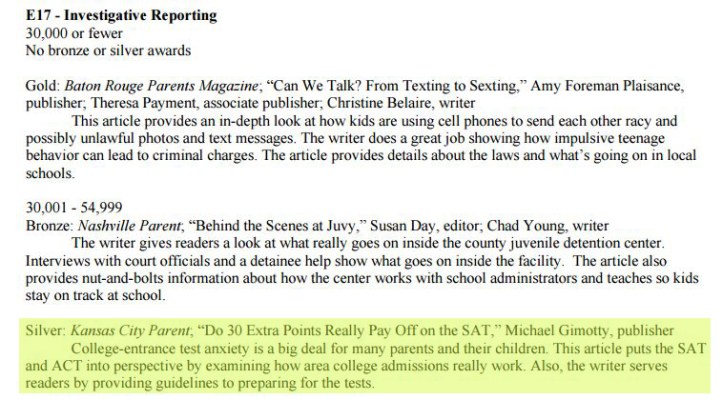 E17 - Investigative Reporting
30,000 or fewer
No bronze or silver awards

Gold: Baton Rouge Parents Magazine; "Can We Talk? From Texting to Sexting," Amy Foreman Plaisance, publisher; Theresa Payment, associate publisher; Christine Belaire, writer

This article provides an in-depth look at how kids are using cell phones to send each other racy and possibly unlawful photos and text messages. The writer does a great job showing how impulsive teenage behavior can lead to criminal charges. The article provides details about the laws and what's going on in local schools.

30,001 - 54,999
Bronze: Nashville Parent; "Behind the Scenes at Juvy," Susan Day, editor; Chad Young, writer

The writer gives readers a look at what really goes on inside the county juvenile detention center. Interviews with court officials and a detainee help show what goes on inside the facility. The article also provides nut-and-bolts information about how the center works with school administrators and teaches so kids stay on track at school.

Silver: Kansas City Parent; "Do 30 Extra Points Really Pay Off on the SAT," Michael Gimotty, publisher

College-entrance test anxiety is a big deal for many parents and their children. This article puts the SAT and ACT into perspective by examining how area college admissions really work. Also, the writer serves readers by providing guidelines to preparing for the tests.